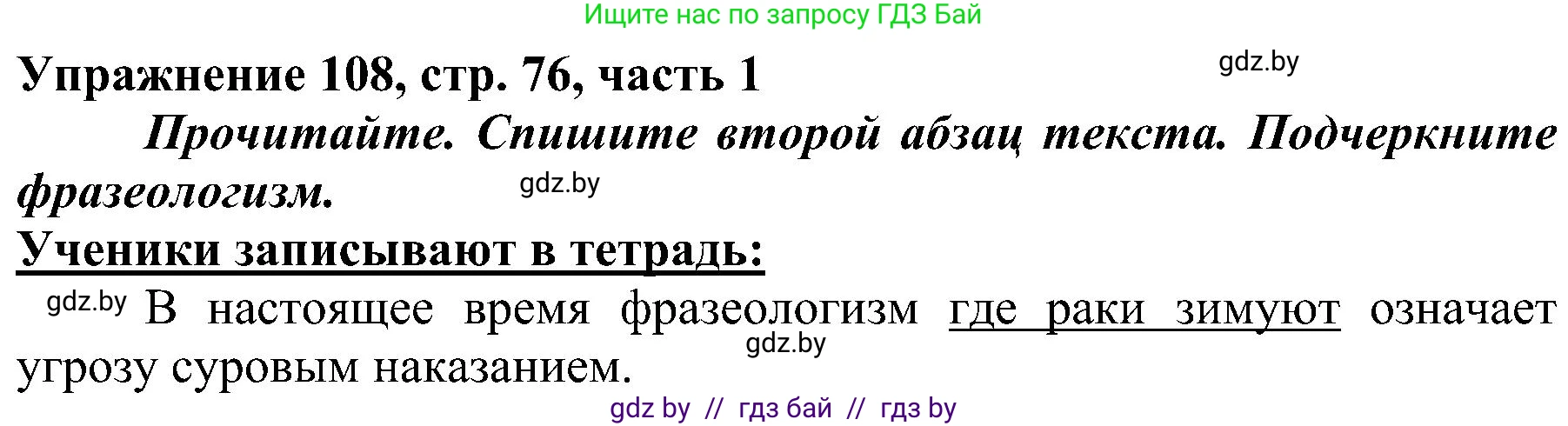 Ищите нас по запросу ГДЗ Бай

Упражнение 108, стр. 76, часть 1

gdz.by

Прочитайте. Спишите второй абзац текста. Подчеркните фразеологизм.

gdz.by

Ученики записывают в тетрадь:

gdz.by В настоящее время фразеологизм где раки зимуют означает угрозу суровым наказанием.

gdz.by

gdz by // гдз бай // гдз by